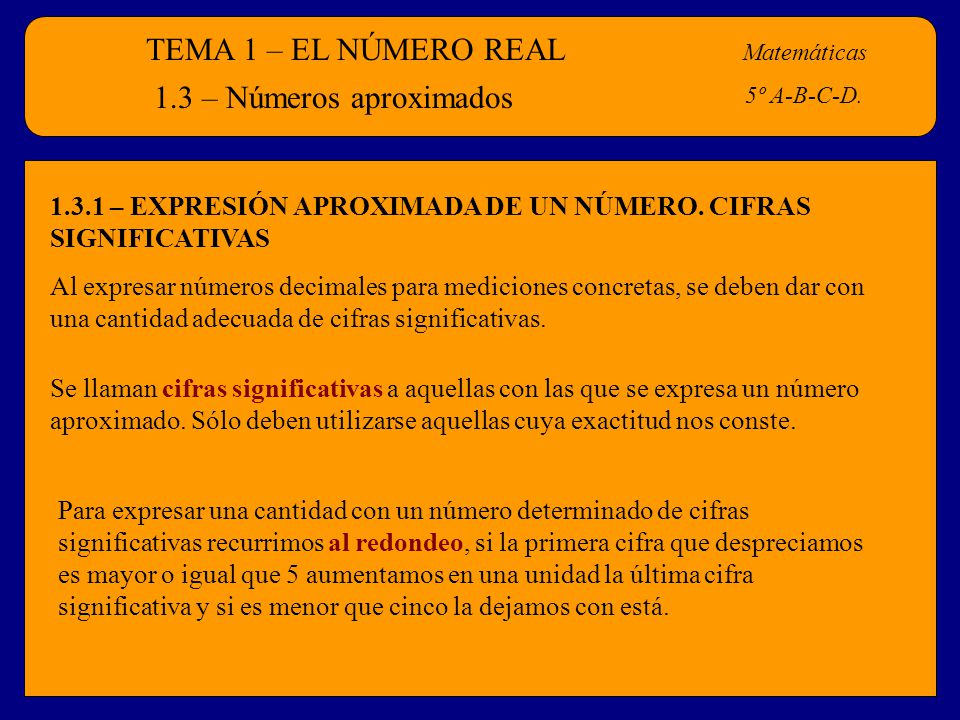 TEMA 1 – EL NÚMERO REAL

1.3 – Números aproximados

Matemáticas

5º A-B-C-D.

1.3.1 – EXPRESIÓN APROXIMADA DE UN NÚMERO. CIFRAS SIGNIFICATIVAS

Al expresar números decimales para mediciones concretas, se deben dar con una cantidad adecuada de cifras significativas.

Se llaman cifras significativas a aquellas con las que se expresa un número aproximado. Sólo deben utilizarse aquellas cuya exactitud nos conste.

Para expresar una cantidad con un número determinado de cifras significativas recurrimos al redondeo, si la primera cifra que despreciamos es mayor o igual que 5 aumentamos en una unidad la última cifra significativa y si es menor que cinco la dejamos con está.